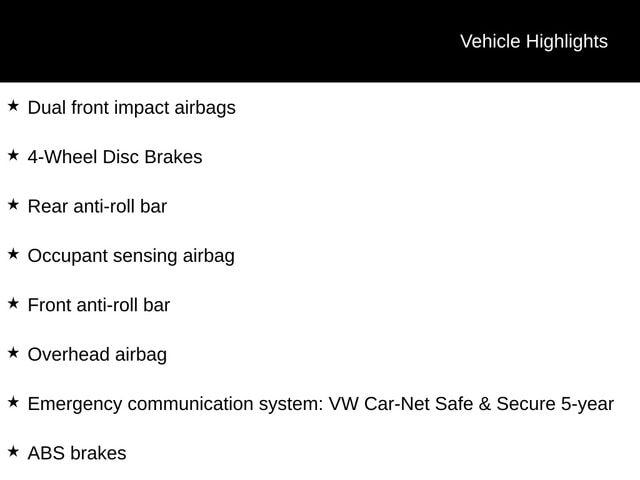 Vehicle Highlights

★ Dual front impact airbags

★ 4-Wheel Disc Brakes

★ Rear anti-roll bar

★ Occupant sensing airbag

★ Front anti-roll bar

★ Overhead airbag

★ Emergency communication system: VW Car-Net Safe & Secure 5-year

★ ABS brakes